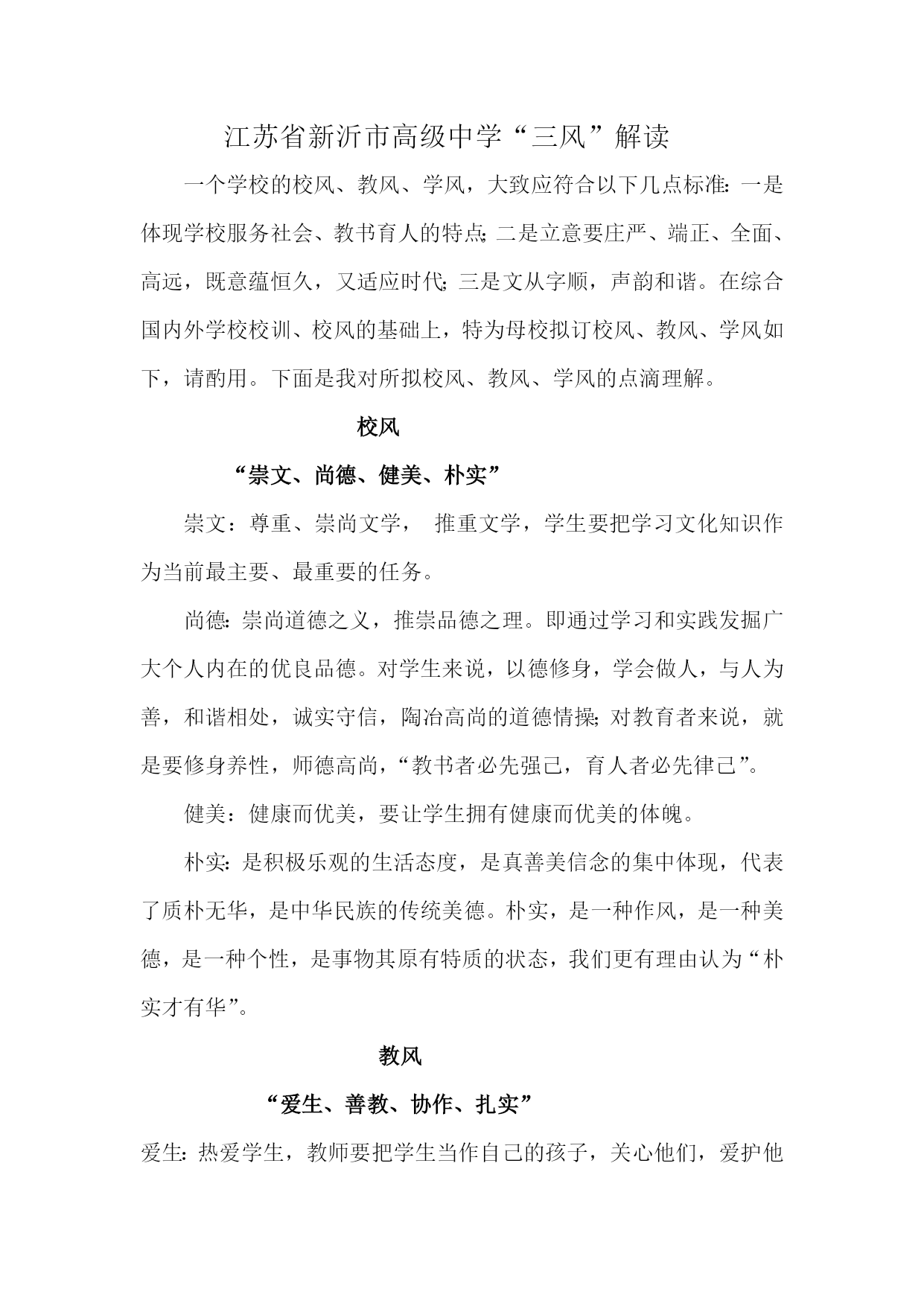 江苏省新沂市高级中学“三风”解读

一个学校的校风、教风、学风，大致应符合以下几点标准:一是体现学校服务社会、教书育人的特点;二是立意要庄严、端正、全面、高远，既意蕴恒久，又适应时代;三是文从字顺，声韵和谐。在综合国内外学校校训、校风的基础上，特为母校拟订校风、教风、学风如下，请酌用。下面是我对所拟校风、教风、学风的点滴理解。

校风

“崇文、尚德、健美、朴实”

崇文：尊重、崇尚文学， 推重文学，学生要把学习文化知识作为当前最主要、最重要的任务。

尚德:崇尚道德之义，推崇品德之理。即通过学习和实践发掘广大个人内在的优良品德。对学生来说，以德修身，学会做人，与人为善，和谐相处，诚实守信，陶冶高尚的道德情操;对教育者来说，就是要修身养性，师德高尚，“教书者必先强己，育人者必先律己”。

健美：健康而优美，要让学生拥有健康而优美的体魄。

朴实:是积极乐观的生活态度，是真善美信念的集中体现，代表了质朴无华，是中华民族的传统美德。朴实，是一种作风，是一种美德，是一种个性，是事物其原有特质的状态，我们更有理由认为“朴实才有华”。

教风

“爱生、善教、协作、扎实”

爱生:热爱学生，教师要把学生当作自己的孩子，关心他们，爱护他